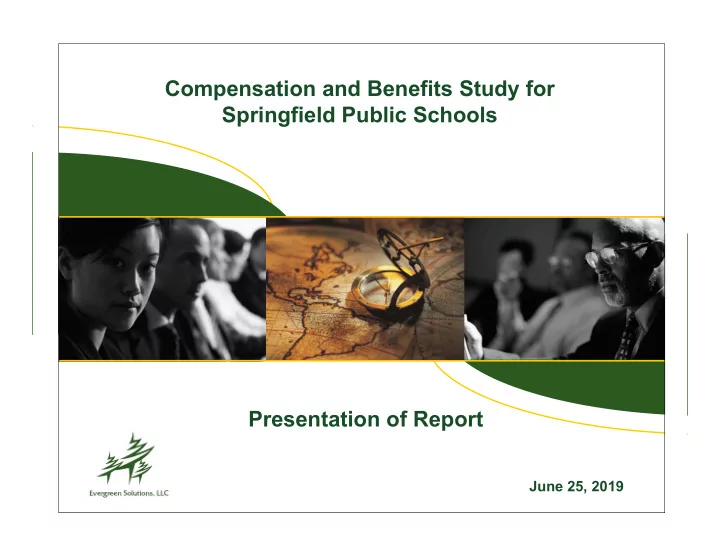 Compensation and Benefits Study for Springfield Public Schools

Presentation of Report

Evergreen Solutions, LLC

June 25, 2019